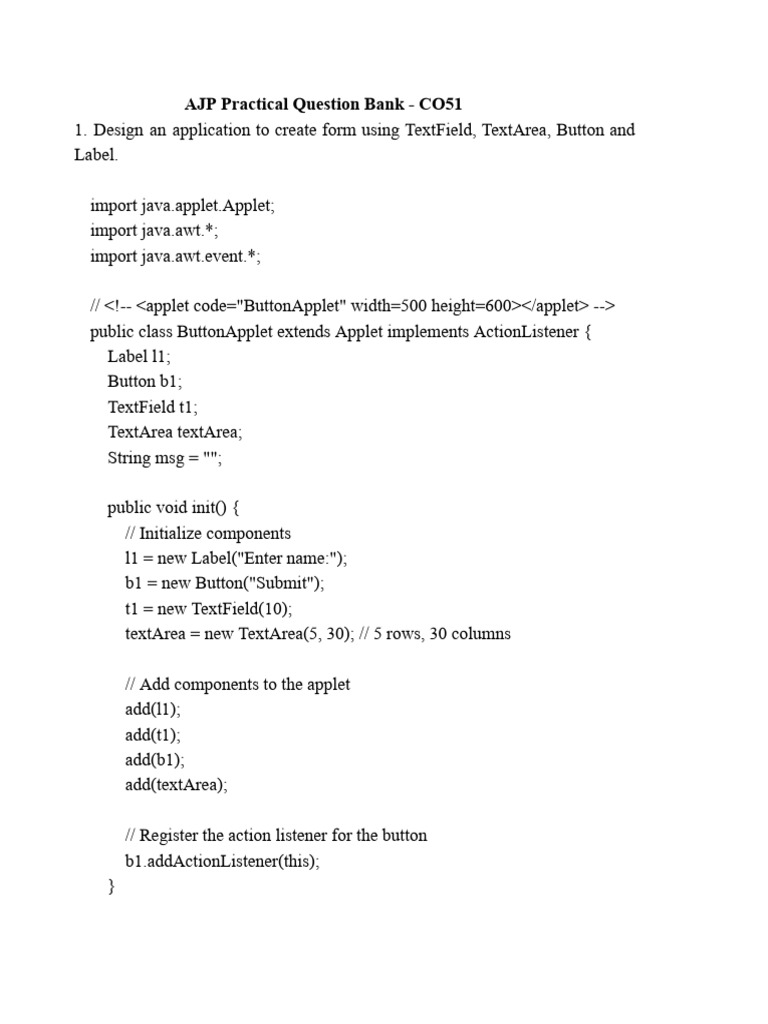 AJP Practical Question Bank - CO51

1. Design an application to create form using TextField, TextArea, Button and Label.

import java.applet.Applet;
import java.awt.*;
import java.awt.event.*;

// <!-- <applet code="ButtonApplet" width=500 height=600></applet> -->
public class ButtonApplet extends Applet implements ActionListener {
Label l1;
Button b1;
TextField t1;
TextArea textArea;
String msg = "";

public void init() {
// Initialize components
l1 = new Label("Enter name:");
b1 = new Button("Submit");
t1 = new TextField(10);
textArea = new TextArea(5, 30); // 5 rows, 30 columns

// Add components to the applet
add(l1);
add(t1);
add(b1);
add(textArea);

// Register the action listener for the button
b1.addActionListener(this);
}